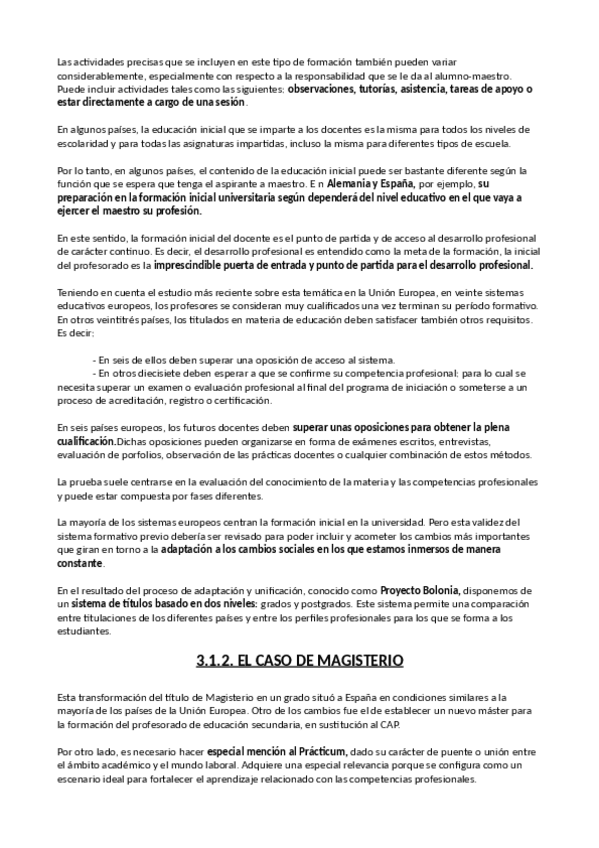 Las actividades precisas que se incluyen en este tipo de formación también pueden variar considerablemente, especialmente con respecto a la responsabilidad que se le da al alumno-maestro. Puede incluir actividades tales como las siguientes: observaciones, tutorías, asistencia, tareas de apoyo o estar directamente a cargo de una sesión.

En algunos países, la educación inicial que se imparte a los docentes es la misma para todos los niveles de escolaridad y para todas las asignaturas impartidas, incluso la misma para diferentes tipos de escuela.

Por lo tanto, en algunos países, el contenido de la educación inicial puede ser bastante diferente según la función que se espera que tenga el aspirante a maestro. E n Alemania y España, por ejemplo, su preparación en la formación inicial universitaria según dependerá del nivel educativo en el que vaya a ejercer el maestro su profesión.

En este sentido, la formación inicial del docente es el punto de partida y de acceso al desarrollo profesional de carácter continuo. Es decir, el desarrollo profesional es entendido como la meta de la formación, la inicial del profesorado es la imprescindible puerta de entrada y punto de partida para el desarrollo profesional.

Teniendo en cuenta el estudio más reciente sobre esta temática en la Unión Europea, en veinte sistemas educativos europeos, los profesores se consideran muy cualificados una vez terminan su período formativo. En otros veintitrés países, los titulados en materia de educación deben satisfacer también otros requisitos. Es decir:

- En seis de ellos deben superar una oposición de acceso al sistema.
- En otros diecisiete deben esperar a que se confirme su competencia profesional; para lo cual se necesita superar un examen o evaluación profesional al final del programa de iniciación o someterse a un proceso de acreditación, registro o certificación.

En seis países europeos, los futuros docentes deben superar unas oposiciones para obtener la plena cualificación.Dichas oposiciones pueden organizarse en forma de exámenes escritos, entrevistas, evaluación de porfolios, observación de las prácticas docentes o cualquier combinación de estos métodos.

La prueba suele centrarse en la evaluación del conocimiento de la materia y las competencias profesionales y puede estar compuesta por fases diferentes.

La mayoría de los sistemas europeos centran la formación inicial en la universidad. Pero esta validez del sistema formativo previo debería ser revisado para poder incluir y acometer los cambios más importantes que giran en torno a la adaptación a los cambios sociales en los que estamos inmersos de manera constante.

En el resultado del proceso de adaptación y unificación, conocido como Proyecto Bolonia, disponemos de un sistema de títulos basado en dos niveles: grados y postgrados. Este sistema permite una comparación entre titulaciones de los diferentes países y entre los perfiles profesionales para los que se forma a los estudiantes.

3.1.2. EL CASO DE MAGISTERIO

Esta transformación del título de Magisterio en un grado situó a España en condiciones similares a la mayoría de los países de la Unión Europea. Otro de los cambios fue el de establecer un nuevo máster para la formación del profesorado de educación secundaria, en sustitución al CAP.

Por otro lado, es necesario hacer especial mención al Prácticum, dado su carácter de puente o unión entre el ámbito académico y el mundo laboral. Adquiere una especial relevancia porque se configura como un escenario ideal para fortalecer el aprendizaje relacionado con las competencias profesionales.